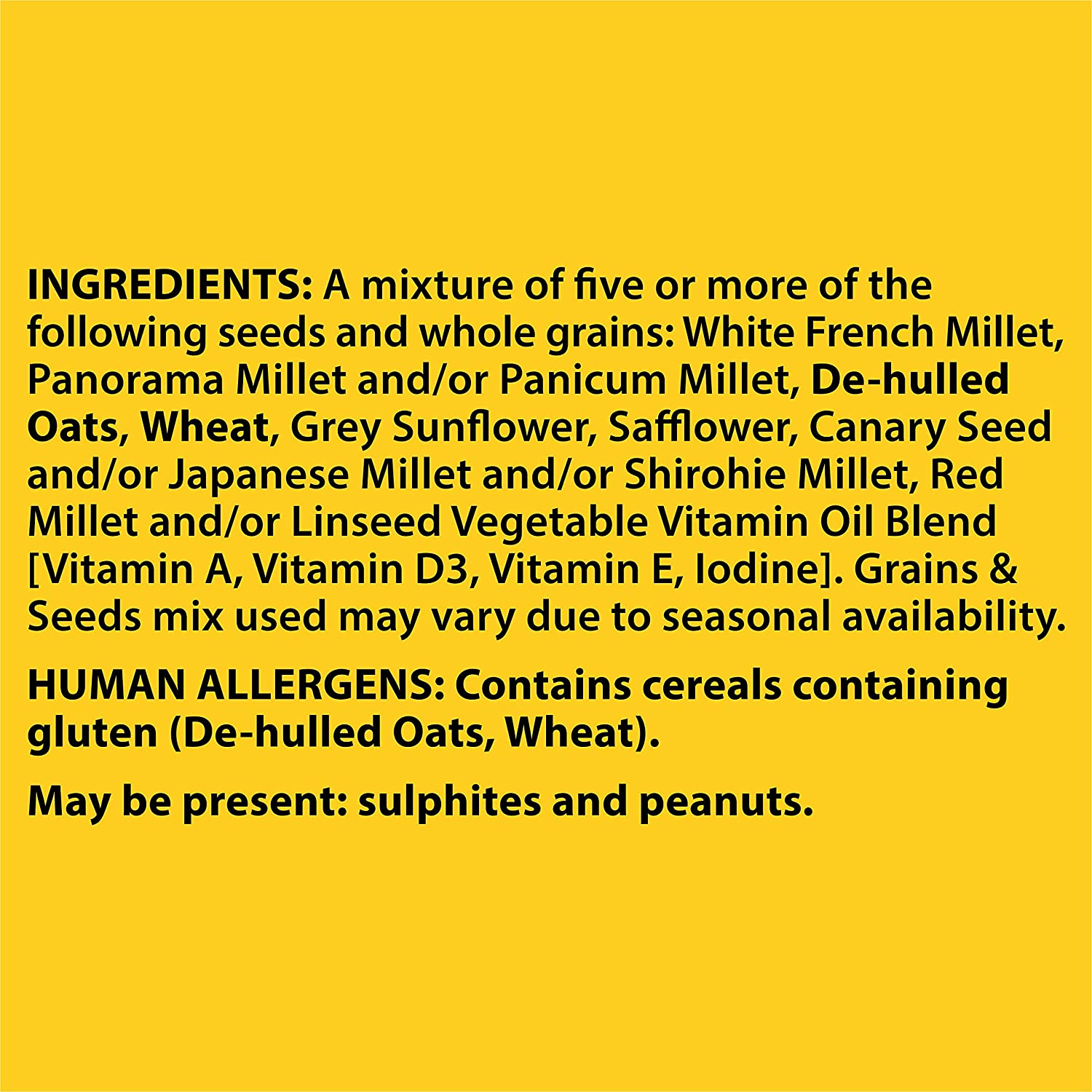 INGREDIENTS: A mixture of five or more of the following seeds and whole grains: White French Millet, Panorama Millet and/or Panicum Millet, De-hulled Oats, Wheat, Grey Sunflower, Safflower, Canary Seed and/or Japanese Millet and/or Shirohie Millet, Red Millet and/or Linseed Vegetable Vitamin Oil Blend [Vitamin A, Vitamin D3, Vitamin E, Iodine]. Grains & Seeds mix used may vary due to seasonal availability.

HUMAN ALLERGENS: Contains cereals containing gluten (De-hulled Oats, Wheat).

May be present: sulphites and peanuts.